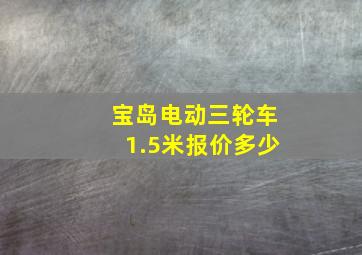 宝岛电动三轮车
1.5米报价多少